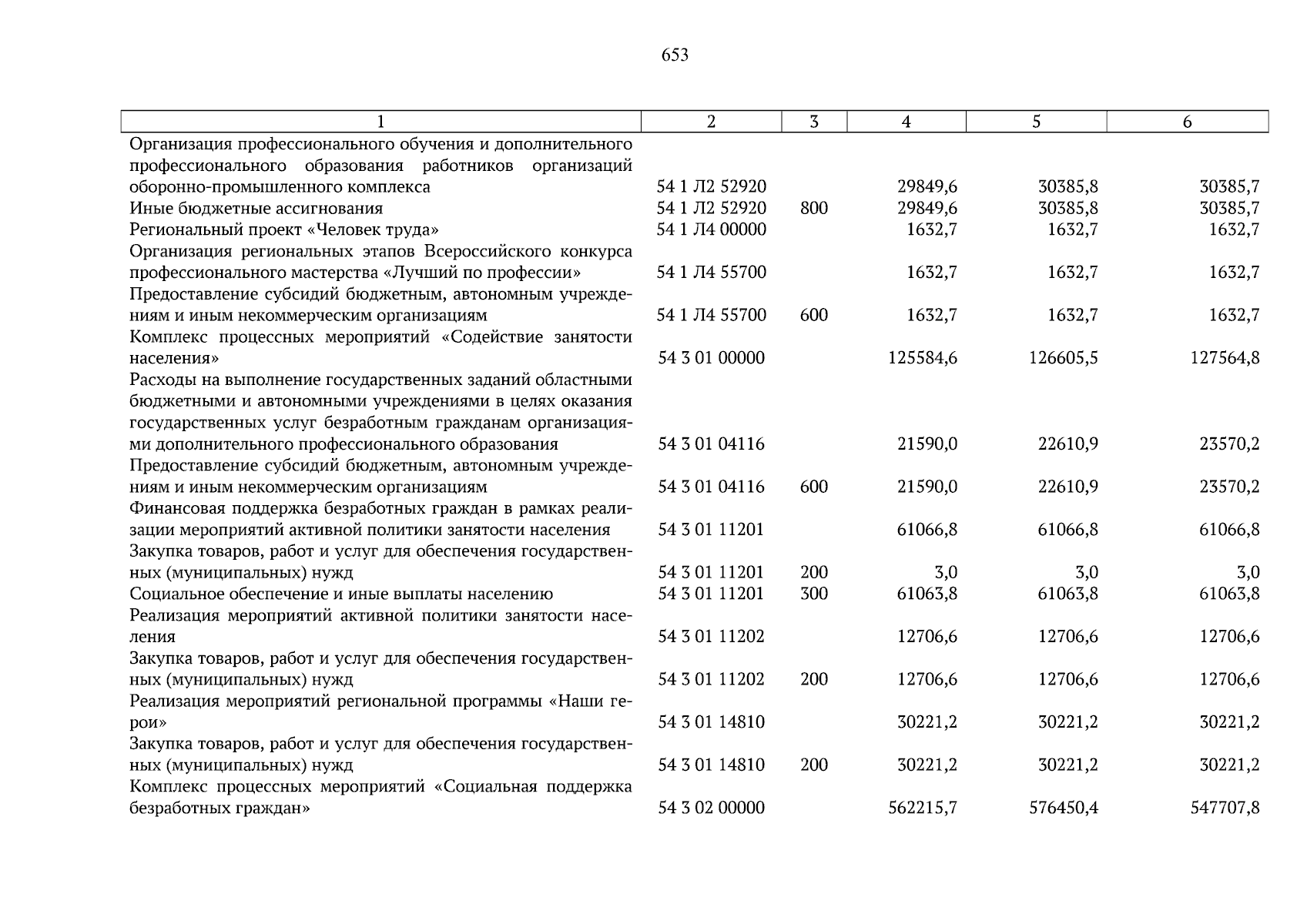 653

| 1 | 2 | 3 | 4 | 5 | 6 |
|---|---|---|---|---|---|
| Организация профессионального обучения и дополнительного профессионального образования работников организаций оборонно-промышленного комплекса | 54 1 Л2 52920 | | 29849,6 | 30385,8 | 30385,7 |
| Иные бюджетные ассигнования | 54 1 Л2 52920 | 800 | 29849,6 | 30385,8 | 30385,7 |
| Региональный проект «Человек труда» | 54 1 Л4 00000 | | 1632,7 | 1632,7 | 1632,7 |
| Организация региональных этапов Всероссийского конкурса профессионального мастерства «Лучший по профессии» | 54 1 Л4 55700 | | 1632,7 | 1632,7 | 1632,7 |
| Предоставление субсидий бюджетным, автономным учреждениям и иным некоммерческим организациям | 54 1 Л4 55700 | 600 | 1632,7 | 1632,7 | 1632,7 |
| Комплекс процессных мероприятий «Содействие занятости населения» | 54 3 01 00000 | | 125584,6 | 126605,5 | 127564,8 |
| Расходы на выполнение государственных заданий областными бюджетными и автономными учреждениями в целях оказания государственных услуг безработным гражданам организациями дополнительного профессионального образования | 54 3 01 04116 | | 21590,0 | 22610,9 | 23570,2 |
| Предоставление субсидий бюджетным, автономным учреждениям и иным некоммерческим организациям | 54 3 01 04116 | 600 | 21590,0 | 22610,9 | 23570,2 |
| Финансовая поддержка безработных граждан в рамках реализации мероприятий активной политики занятости населения | 54 3 01 11201 | | 61066,8 | 61066,8 | 61066,8 |
| Закупка товаров, работ и услуг для обеспечения государственных (муниципальных) нужд | 54 3 01 11201 | 200 | 3,0 | 3,0 | 3,0 |
| Социальное обеспечение и иные выплаты населению | 54 3 01 11201 | 300 | 61063,8 | 61063,8 | 61063,8 |
| Реализация мероприятий активной политики занятости населения | 54 3 01 11202 | | 12706,6 | 12706,6 | 12706,6 |
| Закупка товаров, работ и услуг для обеспечения государственных (муниципальных) нужд | 54 3 01 11202 | 200 | 12706,6 | 12706,6 | 12706,6 |
| Реализация мероприятий региональной программы «Наши герои» | 54 3 01 14810 | | 30221,2 | 30221,2 | 30221,2 |
| Закупка товаров, работ и услуг для обеспечения государственных (муниципальных) нужд | 54 3 01 14810 | 200 | 30221,2 | 30221,2 | 30221,2 |
| Комплекс процессных мероприятий «Социальная поддержка безработных граждан» | 54 3 02 00000 | | 562215,7 | 576450,4 | 547707,8 |